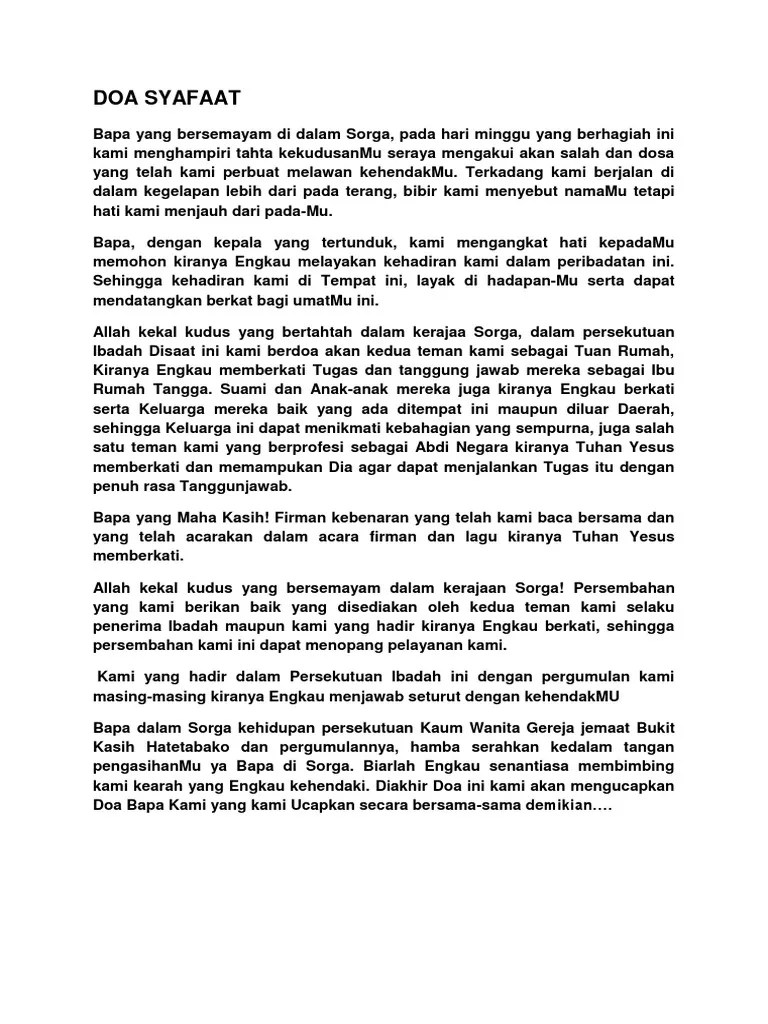 DOA SYAFAAT

Bapa yang bersemayam di dalam Sorga, pada hari minggu yang berhagiah ini kami menghampiri tahta kekudusanMu seraya mengakui akan salah dan dosa yang telah kami perbuat melawan kehendakMu. Terkadang kami berjalan di dalam kegelapan lebih dari pada terang, bibir kami menyebut namaMu tetapi hati kami menjauh dari pada-Mu.

Bapa, dengan kepala yang tertunduk, kami mengangkat hati kepadaMu memohon kiranya Engkau melayakan kehadiran kami dalam peribadatan ini. Sehingga kehadiran kami di Tempat ini, layak di hadapan-Mu serta dapat mendatangkan berkat bagi umatMu ini.

Allah kekal kudus yang bertahtah dalam kerajaa Sorga, dalam persekutuan Ibadah Disaat ini kami berdoa akan kedua teman kami sebagai Tuan Rumah, Kiranya Engkau memberkati Tugas dan tanggung jawab mereka sebagai Ibu Rumah Tangga. Suami dan Anak-anak mereka juga kiranya Engkau berkati serta Keluarga mereka baik yang ada ditempat ini maupun diluar Daerah, sehingga Keluarga ini dapat menikmati kebahagian yang sempurna, juga salah satu teman kami yang berprofesi sebagai Abdi Negara kiranya Tuhan Yesus memberkati dan memampukan Dia agar dapat menjalankan Tugas itu dengan penuh rasa Tanggunjawab.

Bapa yang Maha Kasih! Firman kebenaran yang telah kami baca bersama dan yang telah acarakan dalam acara firman dan lagu kiranya Tuhan Yesus memberkati.

Allah kekal kudus yang bersemayam dalam kerajaan Sorga! Persembahan yang kami berikan baik yang disediakan oleh kedua teman kami selaku penerima Ibadah maupun kami yang hadir kiranya Engkau berkati, sehingga persembahan kami ini dapat menopang pelayanan kami.

Kami yang hadir dalam Persekutuan Ibadah ini dengan pergumulan kami masing-masing kiranya Engkau menjawab seturut dengan kehendakMU

Bapa dalam Sorga kehidupan persekutuan Kaum Wanita Gereja jemaat Bukit Kasih Hatetabako dan pergumulannya, hamba serahkan kedalam tangan pengasihanMu ya Bapa di Sorga. Biarlah Engkau senantiasa membimbing kami kearah yang Engkau kehendaki. Diakhir Doa ini kami akan mengucapkan Doa Bapa Kami yang kami Ucapkan secara bersama-sama demikian....